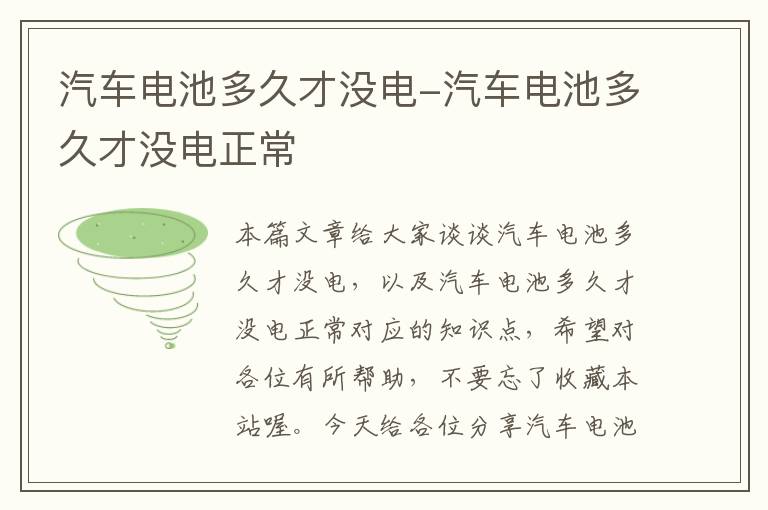 汽车电池多久才没电-汽车电池多久才没电正常

本篇文章给大家谈谈汽车电池多久才没电，以及汽车电池多久才没电正常对应的知识点，希望对各位有所帮助，不要忘了收藏本站喔。今天给各位分享汽车电池